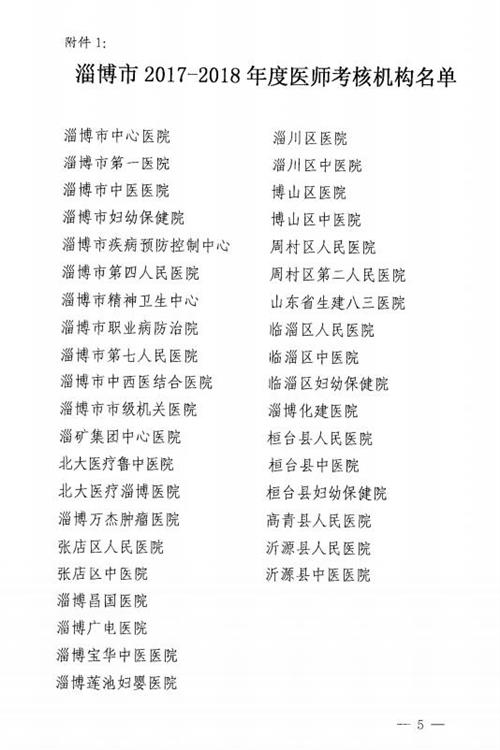 附件 1:

淄博市 2017-2018 年度医师考核机构名单

淄博市中心医院
淄博市第一医院
淄博市中医医院
淄博市妇幼保健院
淄博市疾病预防控制中心
淄博市第四人民医院
淄博市精神卫生中心
淄博市职业病防治院
淄博市第七人民医院
淄博市中西医结合医院
淄博市市级机关医院
淄矿集团中心医院
北大医疗鲁中医院
北大医疗淄博医院
淄博万杰肿瘤医院
张店区人民医院
张店区中医院
淄博昌国医院
淄博广电医院
淄博宝华中医医院
淄博莲池妇婴医院

淄川区医院
淄川区中医院
博山区医院
博山区中医院
周村区人民医院
周村区第二人民医院
山东省生建八三医院
临淄区人民医院
临淄区中医院
临淄区妇幼保健院
淄博化建医院
桓台县人民医院
桓台县中医院
桓台县妇幼保健院
高青县人民医院
沂源县人民医院
沂源县中医医院

— 5 —